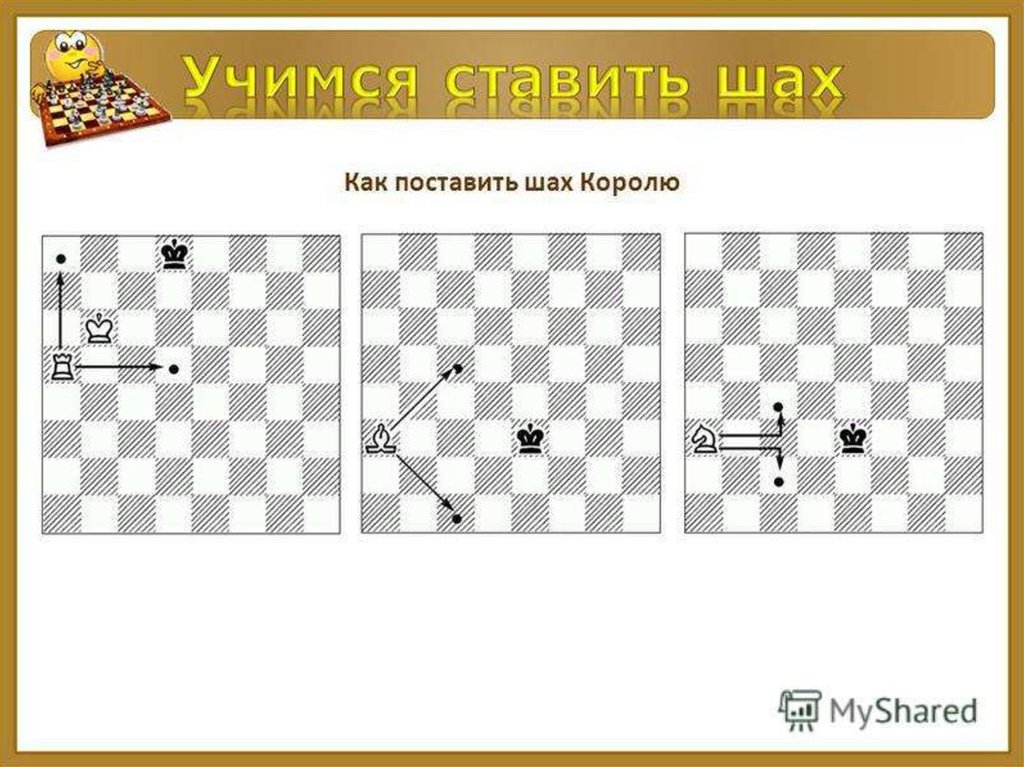 Учимся ставить шах

Как поставить шах Королю

MyShared